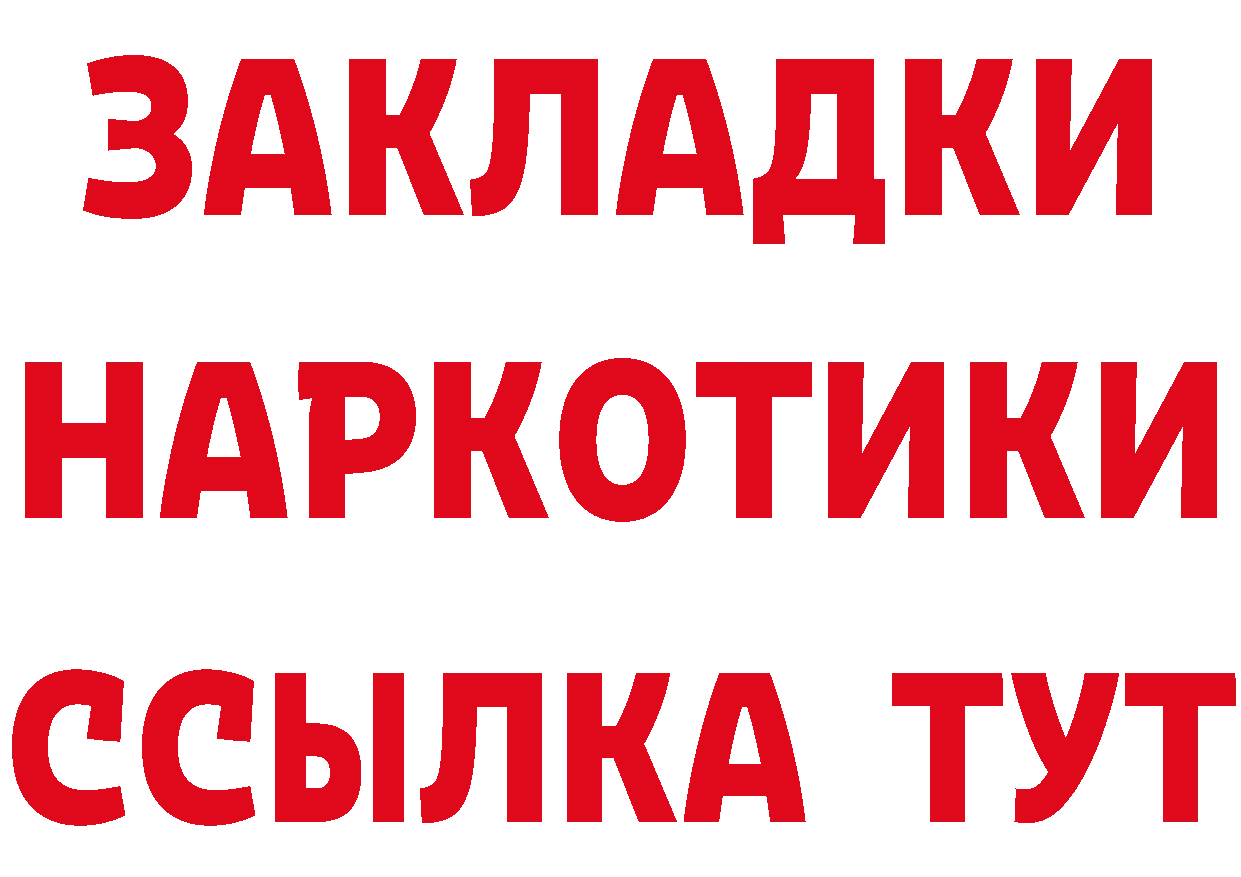 ЗАКЛАДКИ
НАРКОТИКИ
ССЫЛКА ТУТ